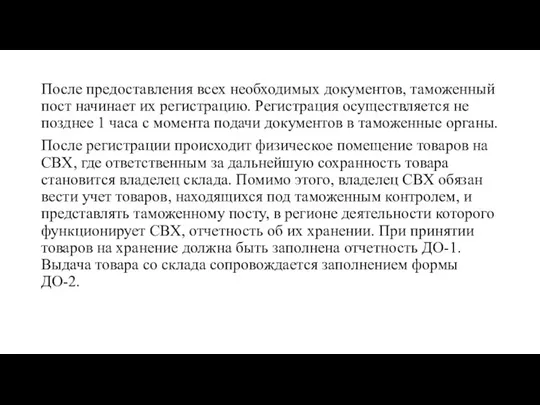 После предоставления всех необходимых документов, таможенный пост начинает их регистрацию. Регистрация осуществляется не позднее 1 часа с момента подачи документов в таможенные органы.

После регистрации происходит физическое помещение товаров на СВХ, где ответственным за дальнейшую сохранность товара становится владелец склада. Помимо этого, владелец СВХ обязан вести учет товаров, находящихся под таможенным контролем, и представлять таможенному посту, в регионе деятельности которого функционирует СВХ, отчетность об их хранении. При принятии товаров на хранение должна быть заполнена отчетность ДО-1. Выдача товара со склада сопровождается заполнением формы ДО-2.